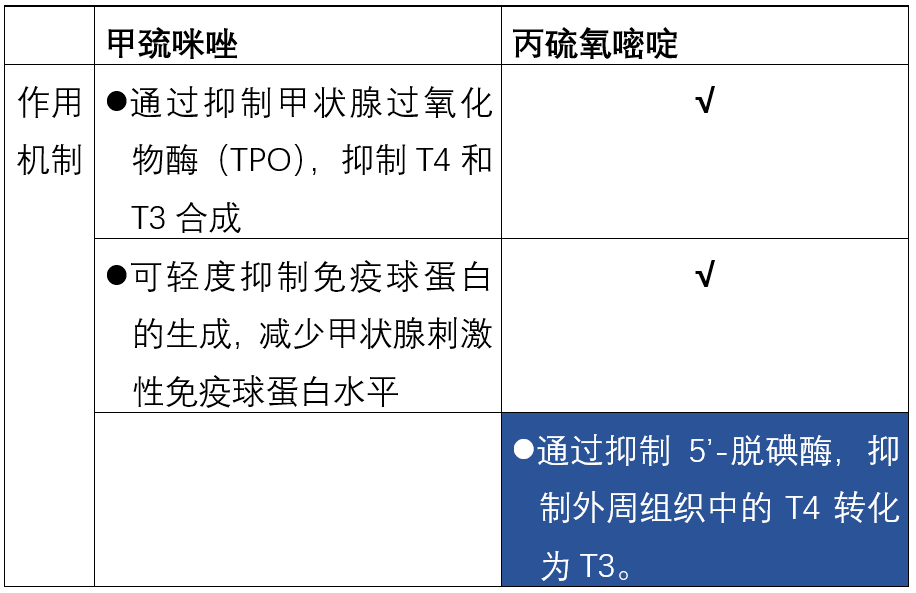 |  | 甲巯咪唑 | 丙硫氧嘧啶 |
|---|---|---|
| 作用机制 | ●通过抑制甲状腺过氧化物酶（TPO），抑制 T4 和 T3 合成 | √ |
|  | ●可轻度抑制免疫球蛋白的生成，减少甲状腺刺激性免疫球蛋白水平 | √ |
|  |  | ●通过抑制 5'-脱碘酶，抑制外周组织中的 T4 转化为 T3。 |